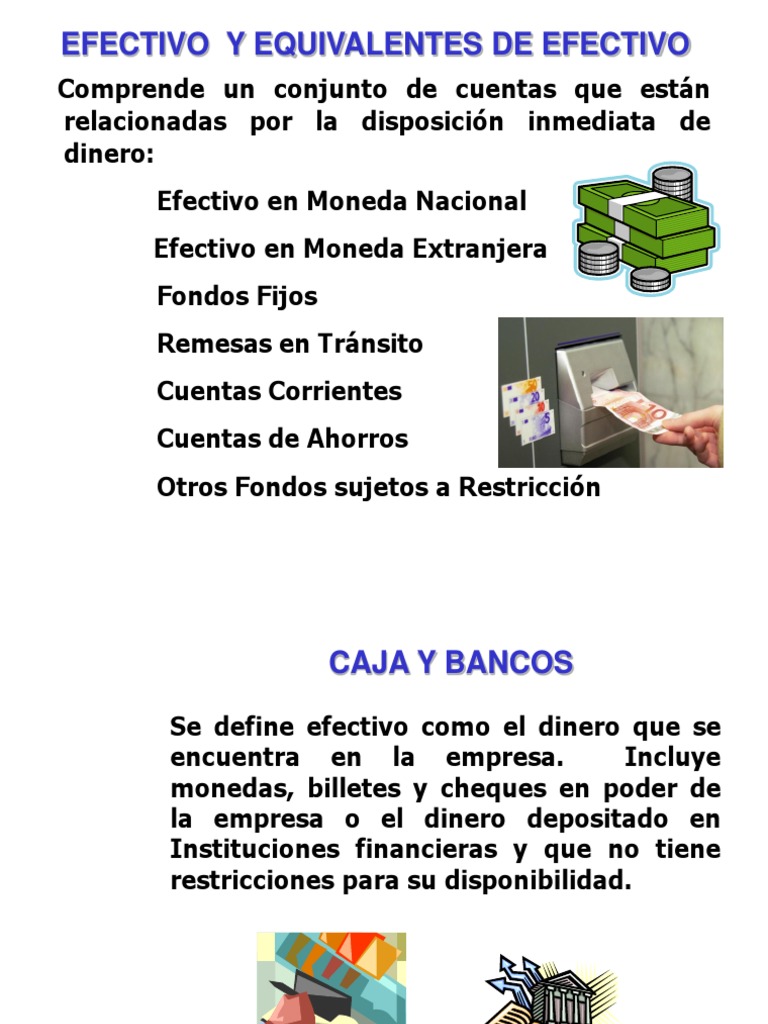 EFECTIVO Y EQUIVALENTES DE EFECTIVO

Comprende un conjunto de cuentas que están relacionadas por la disposición inmediata de dinero:

Efectivo en Moneda Nacional

Efectivo en Moneda Extranjera

Fondos Fijos

Remesas en Tránsito

Cuentas Corrientes

Cuentas de Ahorros

Otros Fondos sujetos a Restricción

CAJA Y BANCOS

Se define efectivo como el dinero que se encuentra en la empresa. Incluye monedas, billetes y cheques en poder de la empresa o el dinero depositado en Instituciones financieras y que no tiene restricciones para su disponibilidad.